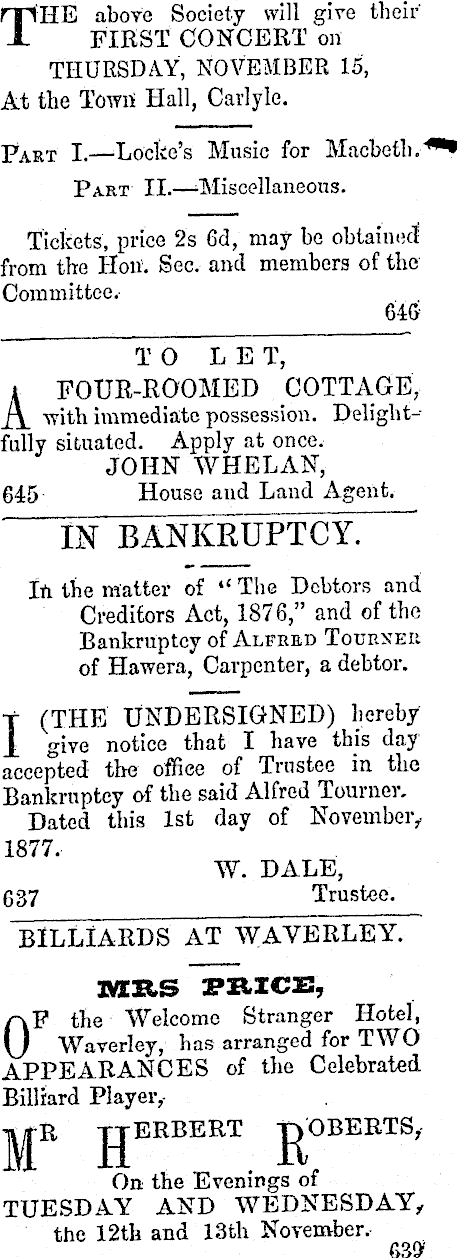 THE above Society will give their FIRST CONCERT on THURSDAY, NOVEMBER 15, At the Town Hall, Carlyle.

PART I.—Locke's Music for Macbeth.

PART II.—Miscellaneous.

Tickets, price 2s 6d, may be obtained from the Hon. Sec. and members of the Committee.

646

TO LET,

A FOUR-ROOMED COTTAGE, with immediate possession. Delightfully situated. Apply at once.

JOHN WHELAN,
645 House and Land Agent.

IN BANKRUPTCY.

In the matter of "The Debtors and Creditors Act, 1876," and of the Bankruptcy of ALFRED TOURNER of Hawera, Carpenter, a debtor.

I (THE UNDERSIGNED) hereby give notice that I have this day accepted the office of Trustee in the Bankruptcy of the said Alfred Tourner.

Dated this 1st day of November, 1877.

W. DALE,
637 Trustee.

BILLIARDS AT WAVERLEY.

MRS PRICE,

OF the Welcome Stranger Hotel, Waverley, has arranged for TWO APPEARANCES of the Celebrated Billiard Player,

MR HERBERT ROBERTS,

On the Evenings of TUESDAY AND WEDNESDAY, the 12th and 13th November.

639